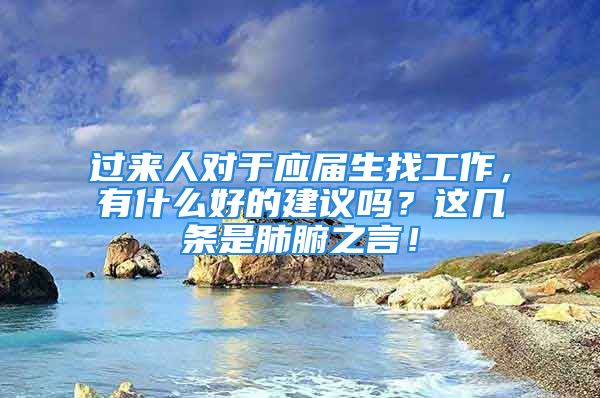 过来人对于应届生找工作，有什么好的建议吗？这几条是肺腑之言！